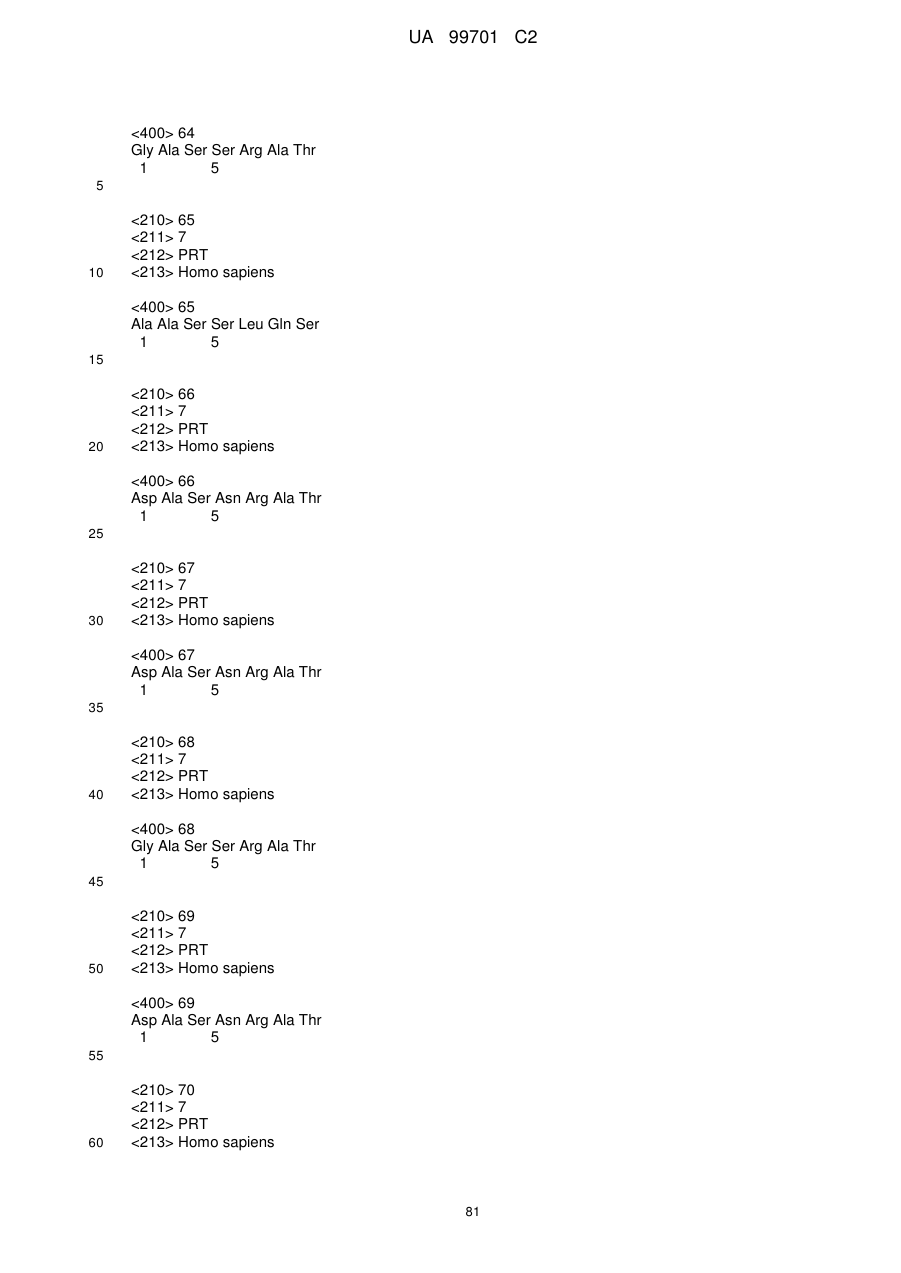 UA 99701 C2

<400> 64
Gly Ala Ser Ser Arg Ala Thr
1 5
5

<210> 65
<211> 7
<212> PRT
10 <213> Homo sapiens

<400> 65
Ala Ala Ser Ser Leu Gln Ser
1 5
15

<210> 66
<211> 7
<212> PRT
20 <213> Homo sapiens

<400> 66
Asp Ala Ser Asn Arg Ala Thr
1 5
25

<210> 67
<211> 7
<212> PRT
30 <213> Homo sapiens

<400> 67
Asp Ala Ser Asn Arg Ala Thr
1 5
35

<210> 68
<211> 7
<212> PRT
40 <213> Homo sapiens

<400> 68
Gly Ala Ser Ser Arg Ala Thr
1 5
45

<210> 69
<211> 7
<212> PRT
50 <213> Homo sapiens

<400> 69
Asp Ala Ser Asn Arg Ala Thr
1 5
55

<210> 70
<211> 7
<212> PRT
60 <213> Homo sapiens

81